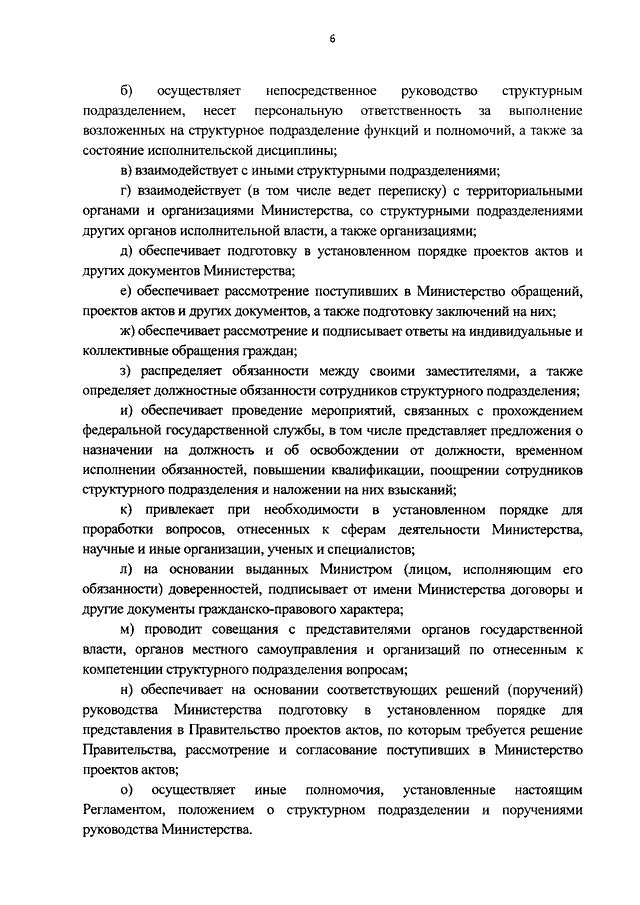 6

б) осуществляет непосредственное руководство структурным подразделением, несет персональную ответственность за выполнение возложенных на структурное подразделение функций и полномочий, а также за состояние исполнительской дисциплины;

в) взаимодействует с иными структурными подразделениями;

г) взаимодействует (в том числе ведет переписку) с территориальными органами и организациями Министерства, со структурными подразделениями других органов исполнительной власти, а также организациями;

д) обеспечивает подготовку в установленном порядке проектов актов и других документов Министерства;

е) обеспечивает рассмотрение поступивших в Министерство обращений, проектов актов и других документов, а также подготовку заключений на них;

ж) обеспечивает рассмотрение и подписывает ответы на индивидуальные и коллективные обращения граждан;

з) распределяет обязанности между своими заместителями, а также определяет должностные обязанности сотрудников структурного подразделения;

и) обеспечивает проведение мероприятий, связанных с прохождением федеральной государственной службы, в том числе представляет предложения о назначении на должность и об освобождении от должности, временном исполнении обязанностей, повышении квалификации, поощрении сотрудников структурного подразделения и наложении на них взысканий;

к) привлекает при необходимости в установленном порядке для проработки вопросов, отнесенных к сферам деятельности Министерства, научные и иные организации, ученых и специалистов;

л) на основании выданных Министром (лицом, исполняющим его обязанности) доверенностей, подписывает от имени Министерства договоры и другие документы гражданско-правового характера;

м) проводит совещания с представителями органов государственной власти, органов местного самоуправления и организаций по отнесенным к компетенции структурного подразделения вопросам;

н) обеспечивает на основании соответствующих решений (поручений) руководства Министерства подготовку в установленном порядке для представления в Правительство проектов актов, по которым требуется решение Правительства, рассмотрение и согласование поступивших в Министерство проектов актов;

о) осуществляет иные полномочия, установленные настоящим Регламентом, положением о структурном подразделении и поручениями руководства Министерства.